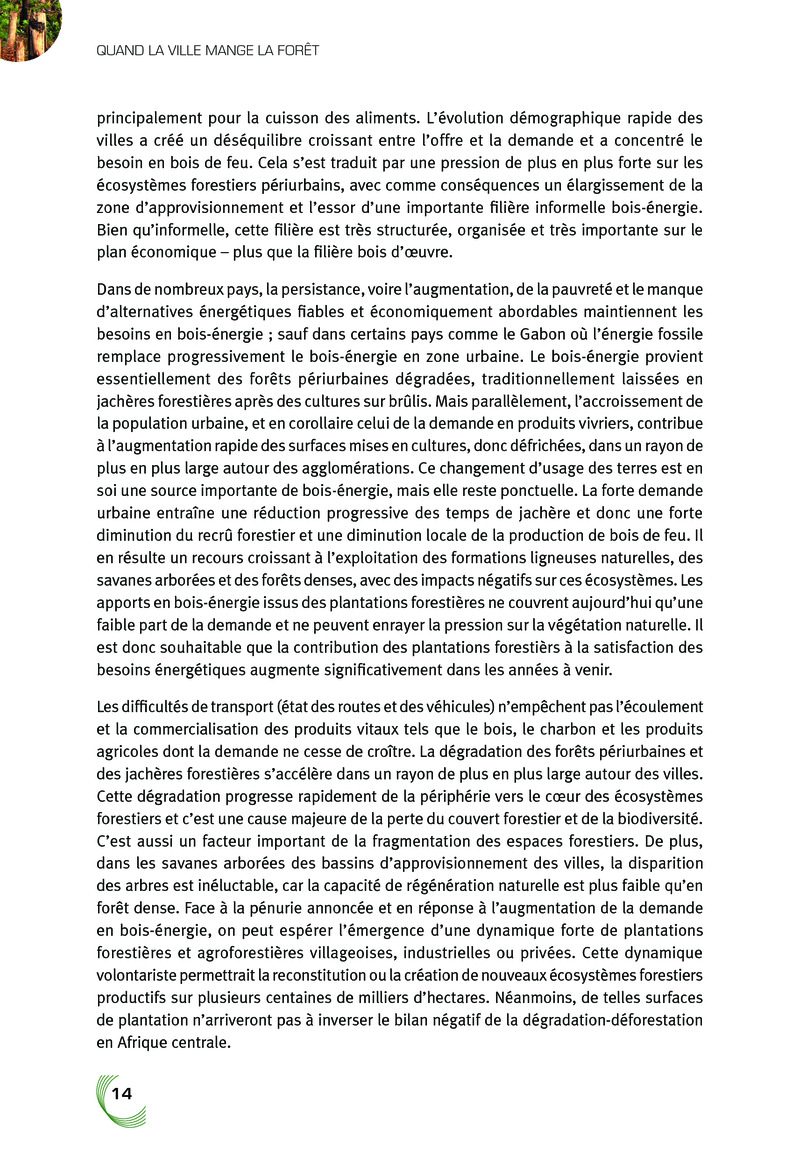 QUAND LA VILLE MANGE LA FORÊT

principalement pour la cuisson des aliments. L'évolution démographique rapide des villes a créé un déséquilibre croissant entre l'offre et la demande et a concentré le besoin en bois de feu. Cela s'est traduit par une pression de plus en plus forte sur les écosystèmes forestiers périurbains, avec comme conséquences un élargissement de la zone d'approvisionnement et l'essor d'une importante filière informelle bois-énergie. Bien qu'informelle, cette filière est très structurée, organisée et très importante sur le plan économique – plus que la filière bois d'œuvre.

Dans de nombreux pays, la persistance, voire l'augmentation, de la pauvreté et le manque d'alternatives énergétiques fiables et économiquement abordables maintiennent les besoins en bois-énergie ; sauf dans certains pays comme le Gabon où l'énergie fossile remplace progressivement le bois-énergie en zone urbaine. Le bois-énergie provient essentiellement des forêts périurbaines dégradées, traditionnellement laissées en jachères forestières après des cultures sur brûlis. Mais parallèlement, l'accroissement de la population urbaine, et en corollaire celui de la demande en produits vivriers, contribue à l'augmentation rapide des surfaces mises en cultures, donc défrichées, dans un rayon de plus en plus large autour des agglomérations. Ce changement d'usage des terres est en soi une source importante de bois-énergie, mais elle reste ponctuelle. La forte demande urbaine entraîne une réduction progressive des temps de jachère et donc une forte diminution du recrû forestier et une diminution locale de la production de bois de feu. Il en résulte un recours croissant à l'exploitation des formations ligneuses naturelles, des savanes arborées et des forêts denses, avec des impacts négatifs sur ces écosystèmes. Les apports en bois-énergie issus des plantations forestières ne couvrent aujourd'hui qu'une faible part de la demande et ne peuvent enrayer la pression sur la végétation naturelle. Il est donc souhaitable que la contribution des plantations forestièrs à la satisfaction des besoins énergétiques augmente significativement dans les années à venir.

Les difficultés de transport (état des routes et des véhicules) n'empêchent pas l'écoulement et la commercialisation des produits vitaux tels que le bois, le charbon et les produits agricoles dont la demande ne cesse de croître. La dégradation des forêts périurbaines et des jachères forestières s'accélère dans un rayon de plus en plus large autour des villes. Cette dégradation progresse rapidement de la périphérie vers le cœur des écosystèmes forestiers et c'est une cause majeure de la perte du couvert forestier et de la biodiversité. C'est aussi un facteur important de la fragmentation des espaces forestiers. De plus, dans les savanes arborées des bassins d'approvisionnement des villes, la disparition des arbres est inéluctable, car la capacité de régénération naturelle est plus faible qu'en forêt dense. Face à la pénurie annoncée et en réponse à l'augmentation de la demande en bois-énergie, on peut espérer l'émergence d'une dynamique forte de plantations forestières et agroforestières villageoises, industrielles ou privées. Cette dynamique volontariste permettrait la reconstitution ou la création de nouveaux écosystèmes forestiers productifs sur plusieurs centaines de milliers d'hectares. Néanmoins, de telles surfaces de plantation n'arriveront pas à inverser le bilan négatif de la dégradation-déforestation en Afrique centrale.

14